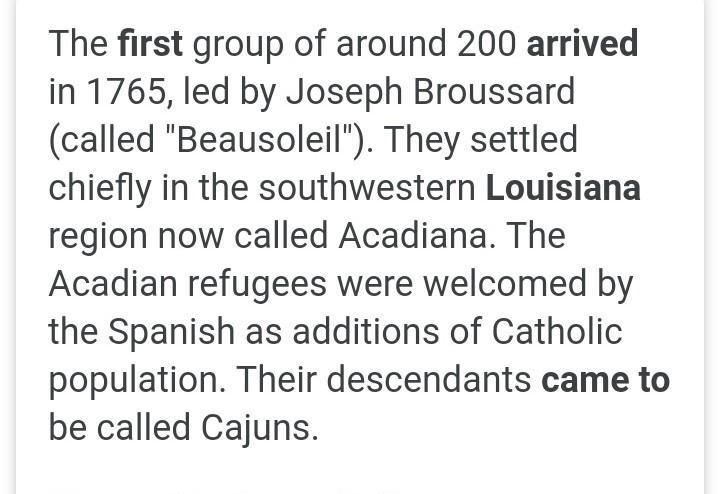 The first group of around 200 arrived in 1765, led by Joseph Broussard (called "Beausoleil"). They settled chiefly in the southwestern Louisiana region now called Acadiana. The Acadian refugees were welcomed by the Spanish as additions of Catholic population. Their descendants came to be called Cajuns.